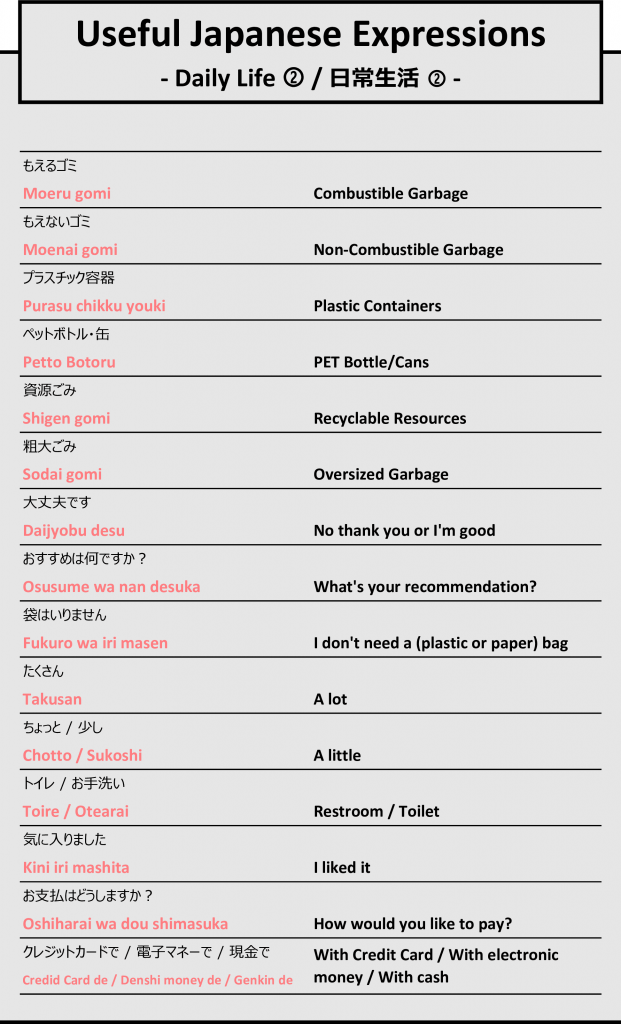 Useful Japanese Expressions
- Daily Life ② / 日常生活 ② -

| | |
|---|---|
| もえるゴミ<br>Moeru gomi | Combustible Garbage |
| もえないゴミ<br>Moenai gomi | Non-Combustible Garbage |
| プラスチック容器<br>Purasu chikku youki | Plastic Containers |
| ペットボトル・缶<br>Petto Botoru | PET Bottle/Cans |
| 資源ごみ<br>Shigen gomi | Recyclable Resources |
| 粗大ごみ<br>Sodai gomi | Oversized Garbage |
| 大丈夫です<br>Daijyobu desu | No thank you or I'm good |
| おすすめは何ですか？<br>Osusume wa nan desuka | What's your recommendation? |
| 袋はいりません<br>Fukuro wa iri masen | I don't need a (plastic or paper) bag |
| たくさん<br>Takusan | A lot |
| ちょっと / 少し<br>Chotto / Sukoshi | A little |
| トイレ / お手洗い<br>Toire / Otearai | Restroom / Toilet |
| 気に入りました<br>Kini iri mashita | I liked it |
| お支払はどうしますか？<br>Oshiharai wa dou shimasuka | How would you like to pay? |
| クレジットカードで / 電子マネーで / 現金で<br>Credid Card de / Denshi money de / Genkin de | With Credit Card / With electronic money / With cash |